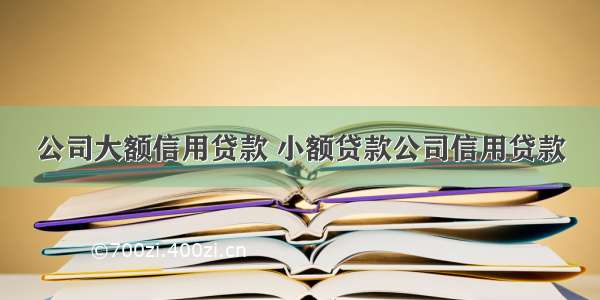 公司大额信用贷款 小额贷款公司信用贷款

©700zi.400zi.cn